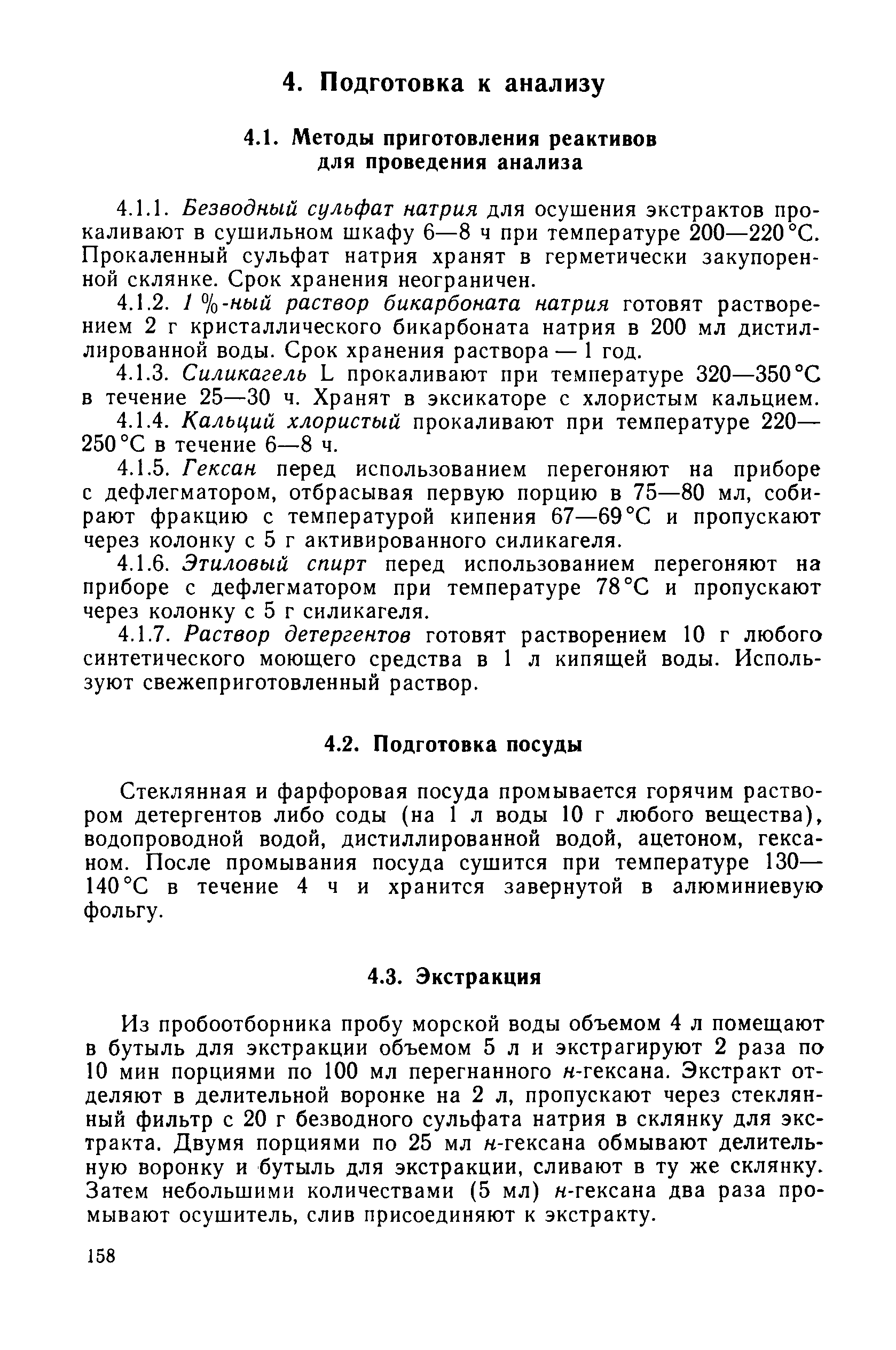 4. Подготовка к анализу

4.1. Методы приготовления реактивов для проведения анализа

4.1.1. Безводный сульфат натрия для осушения экстрактов прокаливают в сушильном шкафу 6—8 ч при температуре 200—220 °С. Прокаленный сульфат натрия хранят в герметически закупоренной склянке. Срок хранения неограничен.

4.1.2. 1 %-ный раствор бикарбоната натрия готовят растворением 2 г кристаллического бикарбоната натрия в 200 мл дистиллированной воды. Срок хранения раствора — 1 год.

4.1.3. Силикагель L прокаливают при температуре 320—350 °С в течение 25—30 ч. Хранят в эксикаторе с хлористым кальцием.

4.1.4. Кальций хлористый прокаливают при температуре 220—250 °С в течение 6—8 ч.

4.1.5. Гексан перед использованием перегоняют на приборе с дефлегматором, отбрасывая первую порцию в 75—80 мл, собирают фракцию с температурой кипения 67—69 °С и пропускают через колонку с 5 г активированного силикагеля.

4.1.6. Этиловый спирт перед использованием перегоняют на приборе с дефлегматором при температуре 78 °С и пропускают через колонку с 5 г силикагеля.

4.1.7. Раствор детергентов готовят растворением 10 г любого синтетического моющего средства в 1 л кипящей воды. Используют свежеприготовленный раствор.

4.2. Подготовка посуды

Стеклянная и фарфоровая посуда промывается горячим раствором детергентов либо соды (на 1 л воды 10 г любого вещества), водопроводной водой, дистиллированной водой, ацетоном, гексаном. После промывания посуда сушится при температуре 130—140 °С в течение 4 ч и хранится завернутой в алюминиевую фольгу.

4.3. Экстракция

Из пробоотборника пробу морской воды объемом 4 л помещают в бутыль для экстракции объемом 5 л и экстрагируют 2 раза по 10 мин порциями по 100 мл перегнанного н-гексана. Экстракт отделяют в делительной воронке на 2 л, пропускают через стеклянный фильтр с 20 г безводного сульфата натрия в склянку для экстракта. Двумя порциями по 25 мл н-гексана обмывают делительную воронку и бутыль для экстракции, сливают в ту же склянку. Затем небольшими количествами (5 мл) н-гексана два раза промывают осушитель, слив присоединяют к экстракту.

158